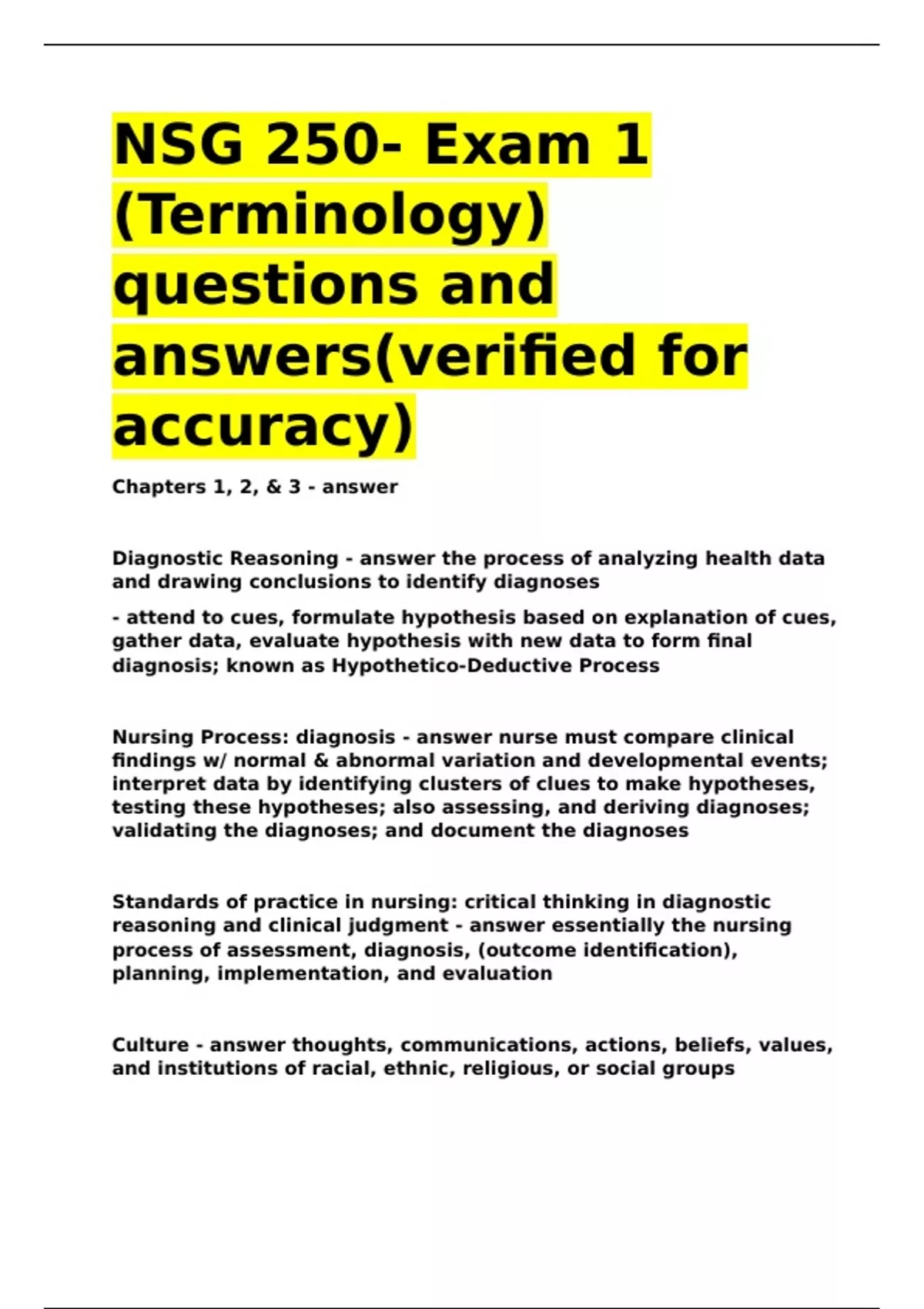 NSG 250- Exam 1 (Terminology) questions and answers(verified for accuracy)

Chapters 1, 2, & 3 - answer

Diagnostic Reasoning - answer the process of analyzing health data and drawing conclusions to identify diagnoses

- attend to cues, formulate hypothesis based on explanation of cues, gather data, evaluate hypothesis with new data to form final diagnosis; known as Hypothetico-Deductive Process

Nursing Process: diagnosis - answer nurse must compare clinical findings w/ normal & abnormal variation and developmental events; interpret data by identifying clusters of clues to make hypotheses, testing these hypotheses; also assessing, and deriving diagnoses; validating the diagnoses; and document the diagnoses

Standards of practice in nursing: critical thinking in diagnostic reasoning and clinical judgment - answer essentially the nursing process of assessment, diagnosis, (outcome identification), planning, implementation, and evaluation

Culture - answer thoughts, communications, actions, beliefs, values, and institutions of racial, ethnic, religious, or social groups